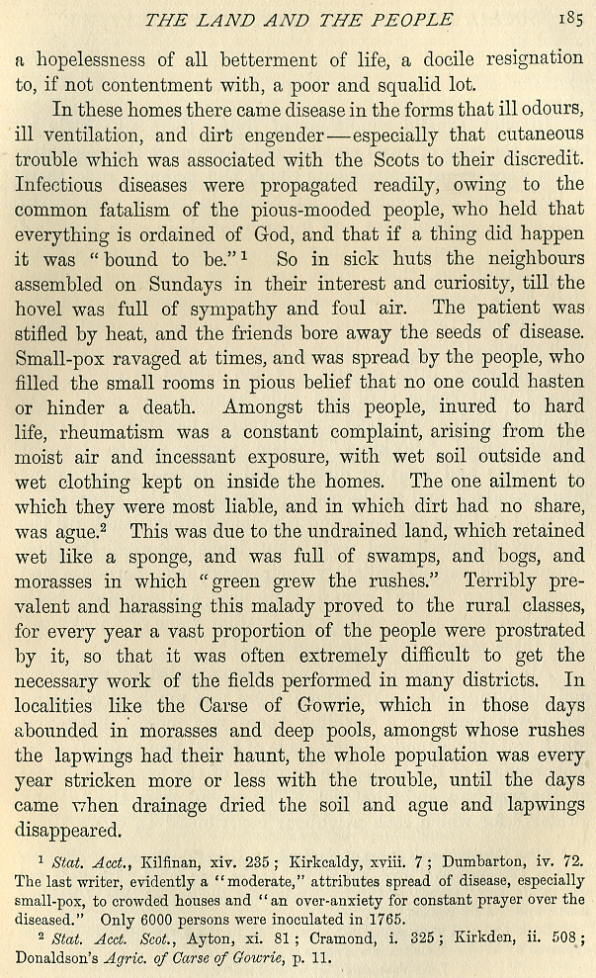 THE LAND AND THE PEOPLE 185

a hopelessness of all betterment of life, a docile resignation to, if not contentment with, a poor and squalid lot.

In these homes there came disease in the forms that ill odours, ill ventilation, and dirt engender—especially that cutaneous trouble which was associated with the Scots to their discredit. Infectious diseases were propagated readily, owing to the common fatalism of the pious-mooded people, who held that everything is ordained of God, and that if a thing did happen it was "bound to be."$^1$ So in sick huts the neighbours assembled on Sundays in their interest and curiosity, till the hovel was full of sympathy and foul air. The patient was stifled by heat, and the friends bore away the seeds of disease. Small-pox ravaged at times, and was spread by the people, who filled the small rooms in pious belief that no one could hasten or hinder a death. Amongst this people, inured to hard life, rheumatism was a constant complaint, arising from the moist air and incessant exposure, with wet soil outside and wet clothing kept on inside the homes. The one ailment to which they were most liable, and in which dirt had no share, was ague.$^2$ This was due to the undrained land, which retained wet like a sponge, and was full of swamps, and bogs, and morasses in which "green grew the rushes." Terribly prevalent and harassing this malady proved to the rural classes, for every year a vast proportion of the people were prostrated by it, so that it was often extremely difficult to get the necessary work of the fields performed in many districts. In localities like the Carse of Gowrie, which in those days abounded in morasses and deep pools, amongst whose rushes the lapwings had their haunt, the whole population was every year stricken more or less with the trouble, until the days came when drainage dried the soil and ague and lapwings disappeared.

$^1$ Stat. Acct., Kilfinan, xiv. 235; Kirkcaldy, xviii. 7; Dumbarton, iv. 72. The last writer, evidently a "moderate," attributes spread of disease, especially small-pox, to crowded houses and "an over-anxiety for constant prayer over the diseased." Only 6000 persons were inoculated in 1765.

$^2$ Stat. Acct. Scot., Ayton, xi. 81; Cramond, i. 325; Kirkden, ii. 508; Donaldson's Agric. of Carse of Gowrie, p. 11.